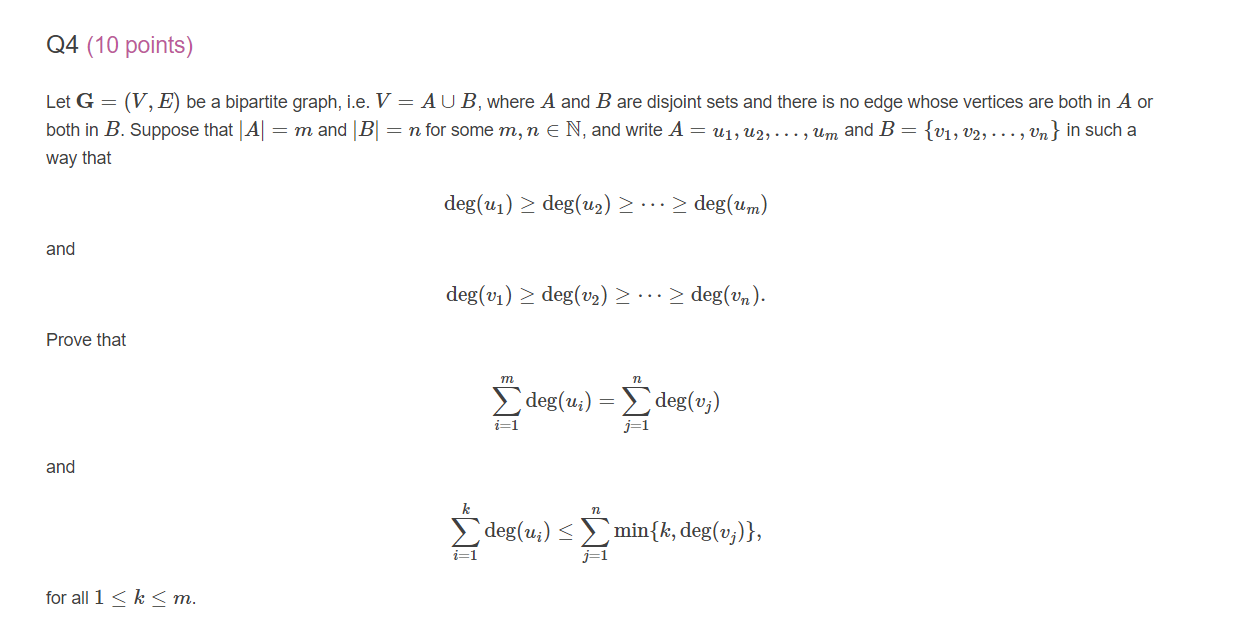 Q4 (10 points)

Let $\mathbf{G} = (V, E)$ be a bipartite graph, i.e. $V = A \cup B$, where $A$ and $B$ are disjoint sets and there is no edge whose vertices are both in $A$ or both in $B$. Suppose that $|A| = m$ and $|B| = n$ for some $m, n \in \mathbb{N}$, and write $A = u_1, u_2, \ldots, u_m$ and $B = \{v_1, v_2, \ldots, v_n\}$ in such a way that

$$\deg(u_1) \geq \deg(u_2) \geq \cdots \geq \deg(u_m)$$

and

$$\deg(v_1) \geq \deg(v_2) \geq \cdots \geq \deg(v_n).$$

Prove that

$$\sum_{i=1}^{m} \deg(u_i) = \sum_{j=1}^{n} \deg(v_j)$$

and

$$\sum_{i=1}^{k} \deg(u_i) \leq \sum_{j=1}^{n} \min\{k, \deg(v_j)\},$$

for all $1 \leq k \leq m$.